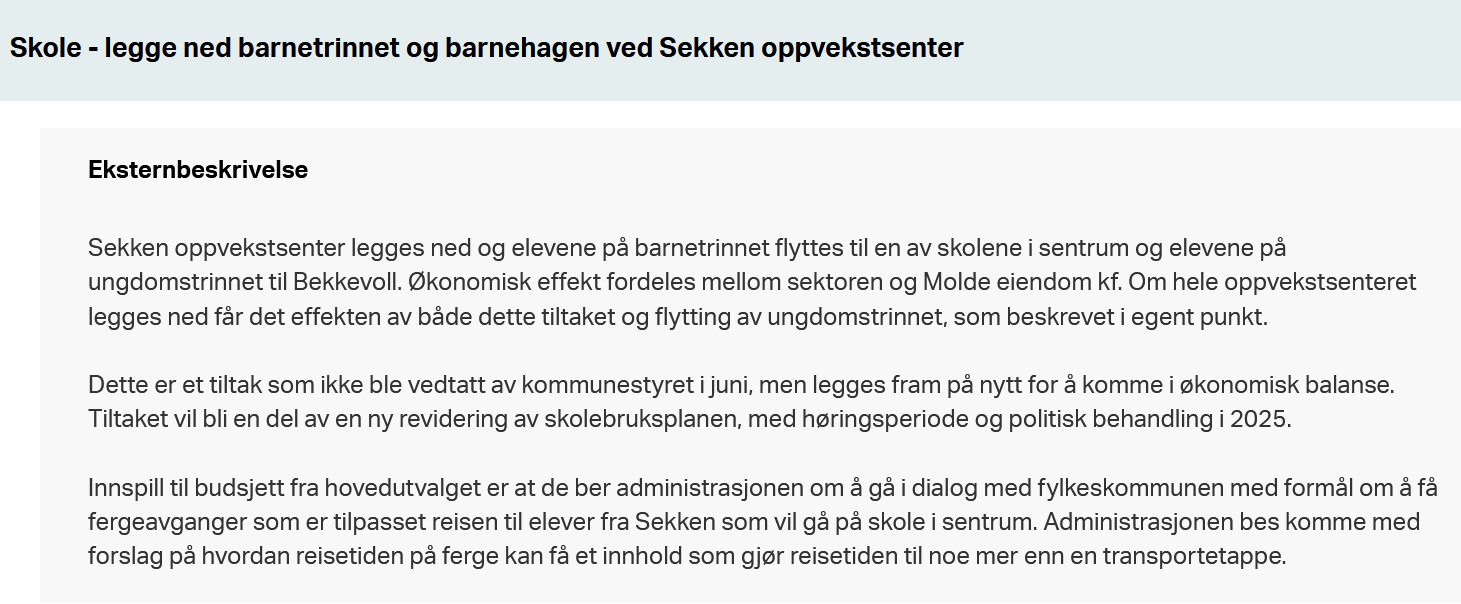 Skole - legge ned barnetrinnet og barnehagen ved Sekken oppvekstsenter

Eksternbeskrivelse

Sekken oppvekstsenter legges ned og elevene på barnetrinnet flyttes til en av skolene i sentrum og elevene på ungdomstrinnet til Bekkevoll. Økonomisk effekt fordeles mellom sektoren og Molde eiendom kf. Om hele oppvekstsenteret legges ned får det effekten av både dette tiltaket og flytting av ungdomstrinnet, som beskrevet i egent punkt.

Dette er et tiltak som ikke ble vedtatt av kommunestyret i juni, men legges fram på nytt for å komme i økonomisk balanse. Tiltaket vil bli en del av en ny revidering av skolebruksplanen, med høringsperiode og politisk behandling i 2025.

Innspill til budsjett fra hovedutvalget er at de ber administrasjonen om å gå i dialog med fylkeskommunen med formål om å få fergeavganger som er tilpasset reisen til elever fra Sekken som vil gå på skole i sentrum. Administrasjonen bes komme med forslag på hvordan reisetiden på ferge kan få et innhold som gjør reisetiden til noe mer enn en transportetappe.